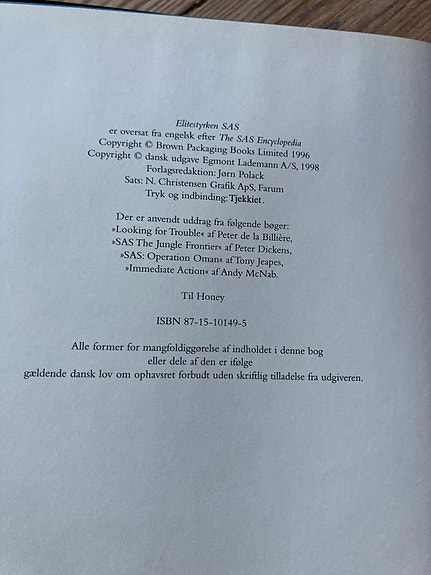 Elitestyrken SAS
er oversat fra engelsk efter The SAS Encyclopedia
Copyright © Brown Packaging Books Limited 1996
Copyright © dansk udgave Egmont Lademann A/S, 1998
Forlagsredaktion: Jørn Polack
Sats: N. Christensen Grafik ApS, Farum
Tryk og indbinding: Tjekkiet.

Der er anvendt uddrag fra følgende bøger:
»Looking for Trouble« af Peter de la Billière,
»SAS The Jungle Frontier« af Peter Dickens,
»SAS: Operation Oman« af Tony Jeapes,
»Immediate Action« af Andy McNab.

Til Honey

ISBN 87-15-10149-5

Alle former for mangfoldiggørelse af indholdet i denne bog
eller dele af den er ifølge
gældende dansk lov om ophavsret forbudt uden skriftlig tilladelse fra udgiveren.